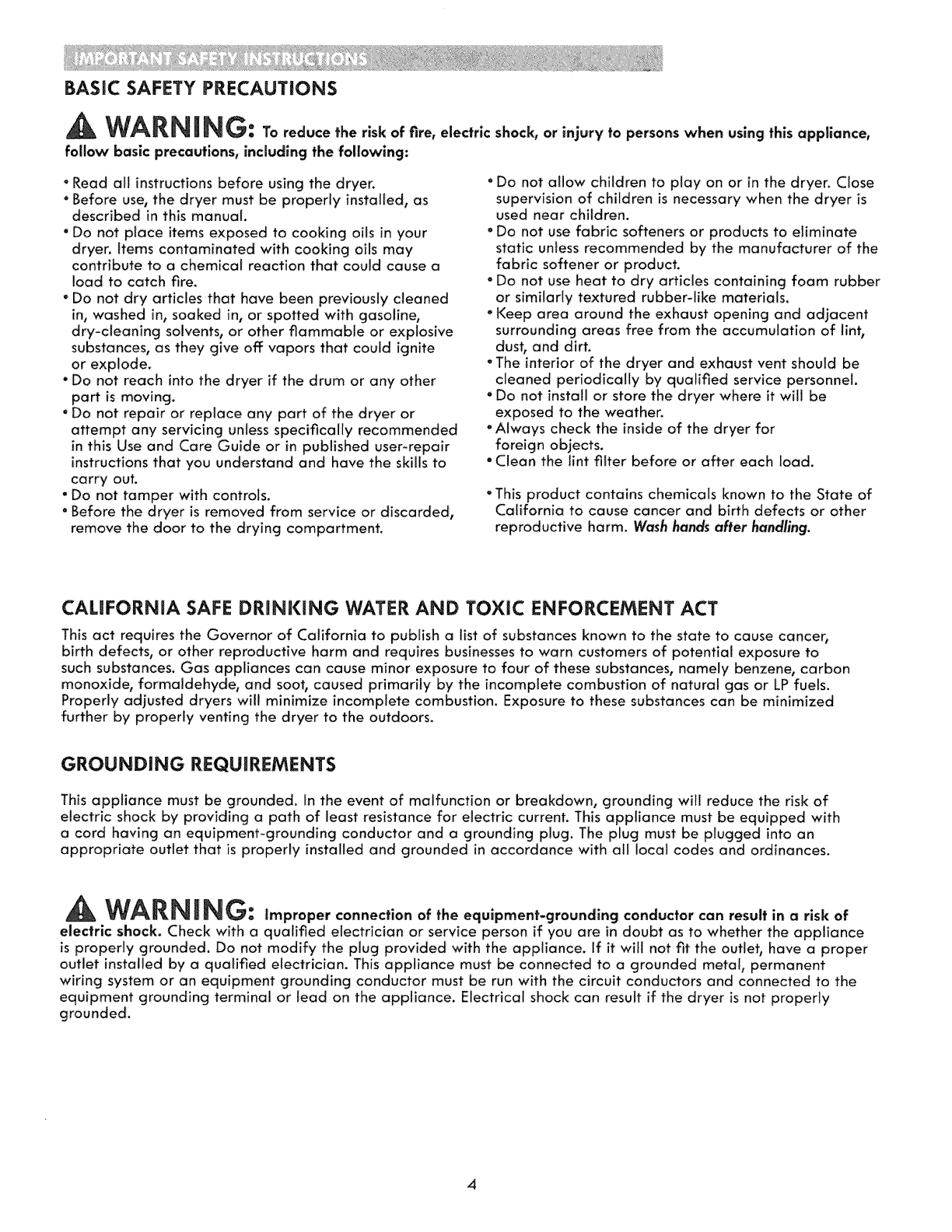 IMPORTANT SAFETY INSTRUCTIONS

BASIC SAFETY PRECAUTIONS

WARNING: To reduce the risk of fire, electric shock, or injury to persons when using this appliance, follow basic precautions, including the following:

• Read all instructions before using the dryer.
• Before use, the dryer must be properly installed, as described in this manual.
• Do not place items exposed to cooking oils in your dryer. Items contaminated with cooking oils may contribute to a chemical reaction that could cause a load to catch fire.
• Do not dry articles that have been previously cleaned in, washed in, soaked in, or spotted with gasoline, dry-cleaning solvents, or other flammable or explosive substances, as they give off vapors that could ignite or explode.
• Do not reach into the dryer if the drum or any other part is moving.
• Do not repair or replace any part of the dryer or attempt any servicing unless specifically recommended in this Use and Care Guide or in published user-repair instructions that you understand and have the skills to carry out.
• Do not tamper with controls.
• Before the dryer is removed from service or discarded, remove the door to the drying compartment.

• Do not allow children to play on or in the dryer. Close supervision of children is necessary when the dryer is used near children.
• Do not use fabric softeners or products to eliminate static unless recommended by the manufacturer of the fabric softener or product.
• Do not use heat to dry articles containing foam rubber or similarly textured rubber-like materials.
• Keep area around the exhaust opening and adjacent surrounding areas free from the accumulation of lint, dust, and dirt.
• The interior of the dryer and exhaust vent should be cleaned periodically by qualified service personnel.
• Do not install or store the dryer where it will be exposed to the weather.
• Always check the inside of the dryer for foreign objects.
• Clean the lint filter before or after each load.

• This product contains chemicals known to the State of California to cause cancer and birth defects or other reproductive harm. Wash hands after handling.

CALIFORNIA SAFE DRINKING WATER AND TOXIC ENFORCEMENT ACT

This act requires the Governor of California to publish a list of substances known to the state to cause cancer, birth defects, or other reproductive harm and requires businesses to warn customers of potential exposure to such substances. Gas appliances can cause minor exposure to four of these substances, namely benzene, carbon monoxide, formaldehyde, and soot, caused primarily by the incomplete combustion of natural gas or LP fuels. Properly adjusted dryers will minimize incomplete combustion. Exposure to these substances can be minimized further by properly venting the dryer to the outdoors.

GROUNDING REQUIREMENTS

This appliance must be grounded. In the event of malfunction or breakdown, grounding will reduce the risk of electric shock by providing a path of least resistance for electric current. This appliance must be equipped with a cord having an equipment-grounding conductor and a grounding plug. The plug must be plugged into an appropriate outlet that is properly installed and grounded in accordance with all local codes and ordinances.

WARNING: Improper connection of the equipment-grounding conductor can result in a risk of electric shock. Check with a qualified electrician or service person if you are in doubt as to whether the appliance is properly grounded. Do not modify the plug provided with the appliance. If it will not fit the outlet, have a proper outlet installed by a qualified electrician. This appliance must be connected to a grounded metal, permanent wiring system or an equipment grounding conductor must be run with the circuit conductors and connected to the equipment grounding terminal or lead on the appliance. Electrical shock can result if the dryer is not properly grounded.

4